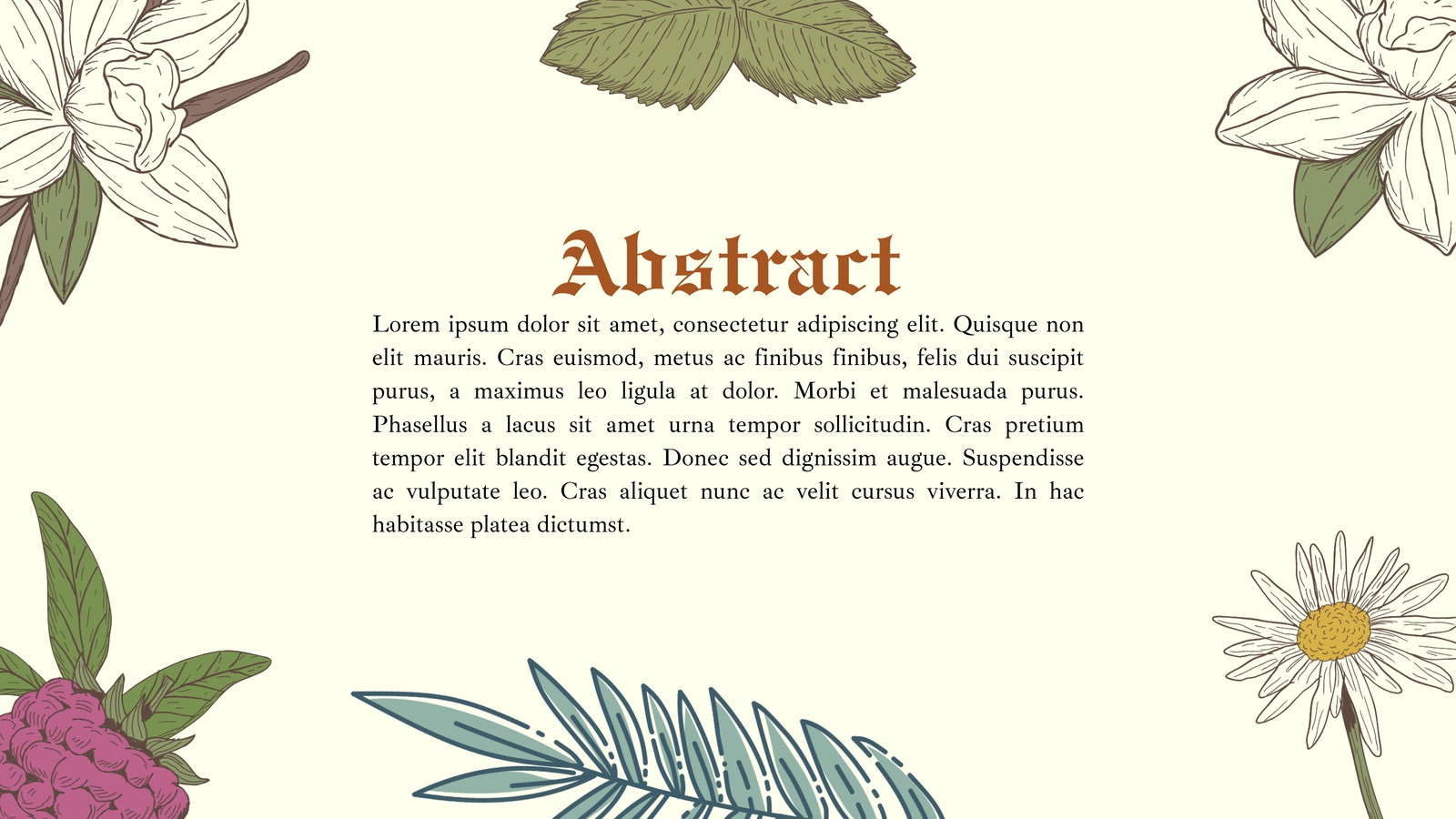 Abstract

Lorem ipsum dolor sit amet, consectetur adipiscing elit. Quisque non elit mauris. Cras euismod, metus ac finibus finibus, felis dui suscipit purus, a maximus leo ligula at dolor. Morbi et malesuada purus. Phasellus a lacus sit amet urna tempor sollicitudin. Cras pretium tempor elit blandit egestas. Donec sed dignissim augue. Suspendisse ac vulputate leo. Cras aliquet nunc ac velit cursus viverra. In hac habitasse platea dictumst.